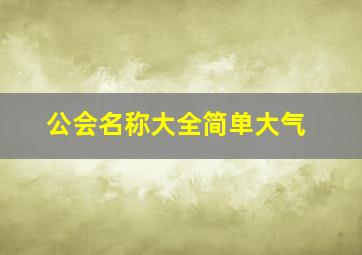 公会名称大全简单大气